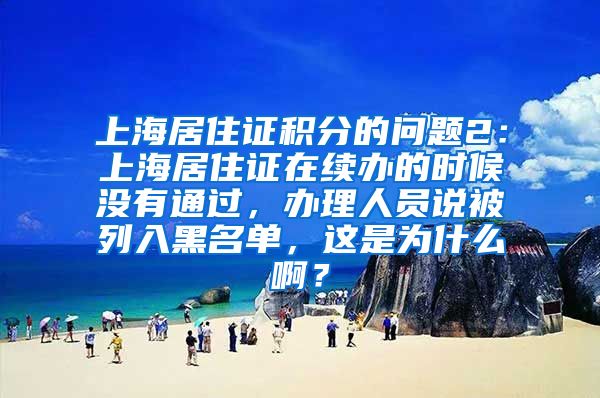 上海居住证积分的问题2：上海居住证在续办的时候没有通过，办理人员说被列入黑名单，这是为什么啊？